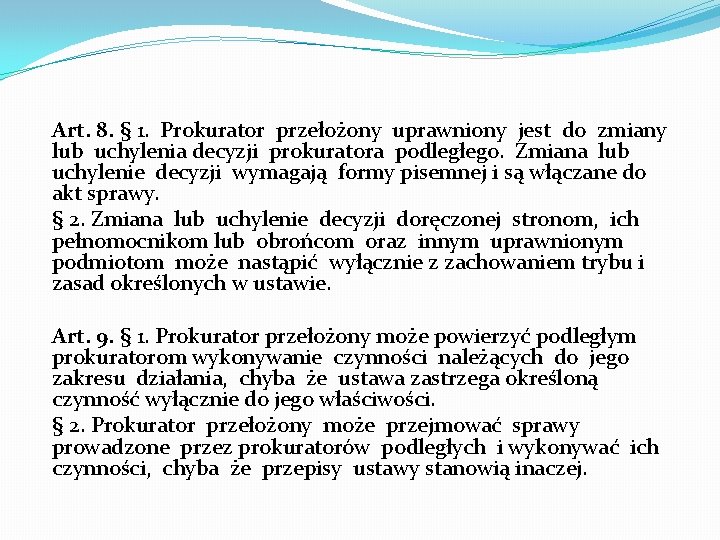 Art. 8. § 1. Prokurator przełożony uprawniony jest do zmiany lub uchylenia decyzji prokuratora podległego. Zmiana lub uchylenie decyzji wymagają formy pisemnej i są włączane do akt sprawy.

§ 2. Zmiana lub uchylenie decyzji doręczonej stronom, ich pełnomocnikom lub obrońcom oraz innym uprawnionym podmiotom może nastąpić wyłącznie z zachowaniem trybu i zasad określonych w ustawie.

Art. 9. § 1. Prokurator przełożony może powierzyć podległym prokuratorom wykonywanie czynności należących do jego zakresu działania, chyba że ustawa zastrzega określoną czynność wyłącznie do jego właściwości.

§ 2. Prokurator przełożony może przejmować sprawy prowadzone przez prokuratorów podległych i wykonywać ich czynności, chyba że przepisy ustawy stanowią inaczej.